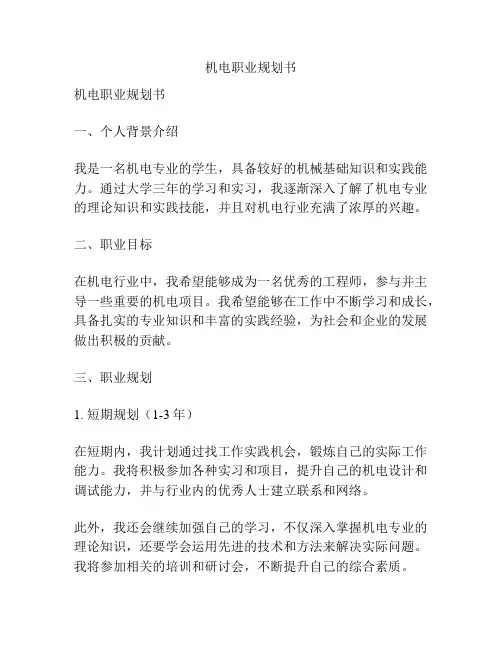 机电职业规划书

机电职业规划书

一、个人背景介绍

我是一名机电专业的学生，具备较好的机械基础知识和实践能力。通过大学三年的学习和实习，我逐渐深入了解了机电专业的理论知识和实践技能，并且对机电行业充满了浓厚的兴趣。

二、职业目标

在机电行业中，我希望能够成为一名优秀的工程师，参与并主导一些重要的机电项目。我希望能够在工作中不断学习和成长，具备扎实的专业知识和丰富的实践经验，为社会和企业的发展做出积极的贡献。

三、职业规划

1. 短期规划（1-3 年）

在短期内，我计划通过找工作实践机会，锻炼自己的实际工作能力。我将积极参加各种实习和项目，提升自己的机电设计和调试能力，并与行业内的优秀人士建立联系和网络。

此外，我还会继续加强自己的学习，不仅深入掌握机电专业的理论知识，还要学会运用先进的技术和方法来解决实际问题。我将参加相关的培训和研讨会，不断提升自己的综合素质。